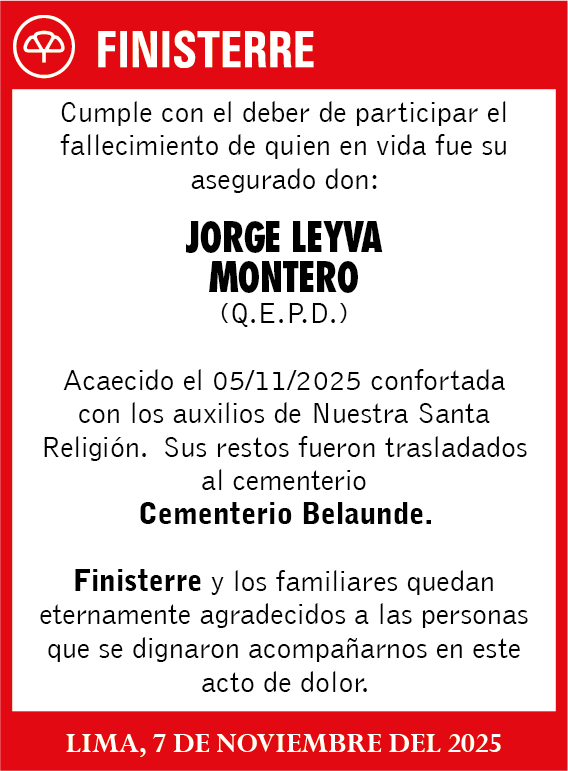 FINISTERRE

Cumple con el deber de participar el fallecimiento de quien en vida fue su asegurado don:

JORGE LEYVA MONTERO
(Q.E.P.D.)

Acaecido el 05/11/2025 confortada con los auxilios de Nuestra Santa Religión. Sus restos fueron trasladados al cementerio
Cementerio Belaunde.

Finisterre y los familiares quedan eternamente agradecidos a las personas que se dignaron acompañarnos en este acto de dolor.

LIMA, 7 DE NOVIEMBRE DEL 2025